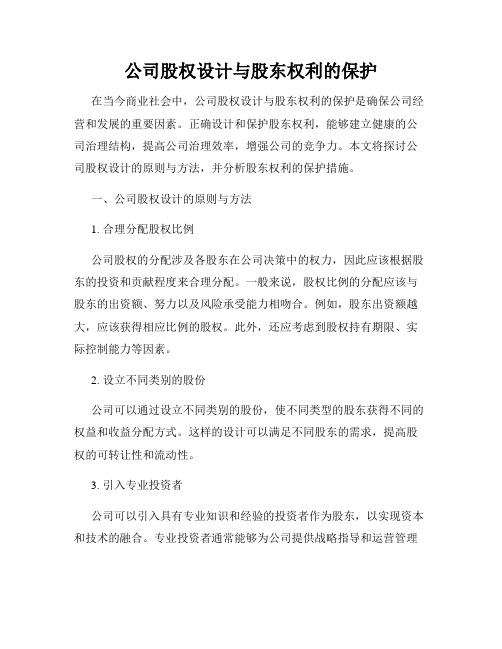 公司股权设计与股东权利的保护

在当今商业社会中，公司股权设计与股东权利的保护是确保公司经营和发展的重要因素。正确设计和保护股东权利，能够建立健康的公司治理结构，提高公司治理效率，增强公司的竞争力。本文将探讨公司股权设计的原则与方法，并分析股东权利的保护措施。

一、公司股权设计的原则与方法

1. 合理分配股权比例

公司股权的分配涉及各股东在公司决策中的权力，因此应该根据股东的投资和贡献程度来合理分配。一般来说，股权比例的分配应该与股东的出资额、努力以及风险承受能力相吻合。例如，股东出资额越大，应该获得相应比例的股权。此外，还应考虑到股权持有期限、实际控制能力等因素。

2. 设立不同类别的股份

公司可以通过设立不同类别的股份，使不同类型的股东获得不同的权益和收益分配方式。这样的设计可以满足不同股东的需求，提高股权的可转让性和流动性。

3. 引入专业投资者

公司可以引入具有专业知识和经验的投资者作为股东，以实现资本和技术的融合。专业投资者通常能够为公司提供战略指导和运营管理